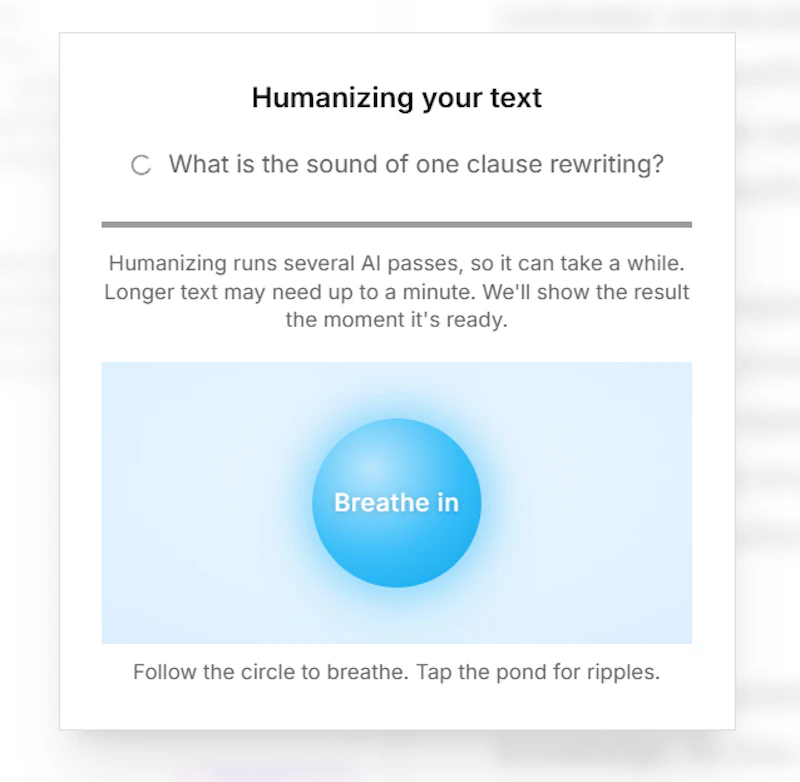 Humanizing your text

What is the sound of one clause rewriting?

Humanizing runs several AI passes, so it can take a while. Longer text may need up to a minute. We'll show the result the moment it's ready.

Breathe in

Follow the circle to breathe. Tap the pond for ripples.